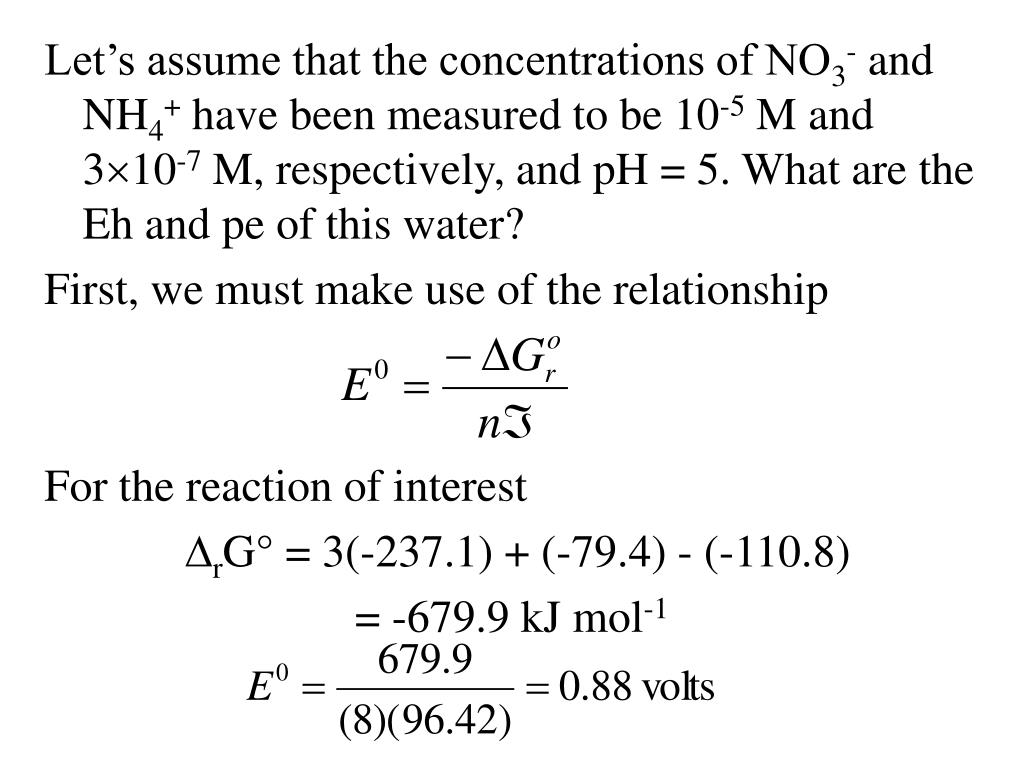 Let's assume that the concentrations of $NO_3^-$ and $NH_4^+$ have been measured to be $10^{-5}$ M and $3\times10^{-7}$ M, respectively, and pH = 5. What are the Eh and pe of this water?

First, we must make use of the relationship

$E^0 = \frac{-\Delta G_r^o}{n\Im}$

For the reaction of interest

$\Delta_r G° = 3(-237.1) + (-79.4) - (-110.8)$

$= -679.9$ kJ mol$^{-1}$

$E^0 = \frac{679.9}{(8)(96.42)} = 0.88$ volts